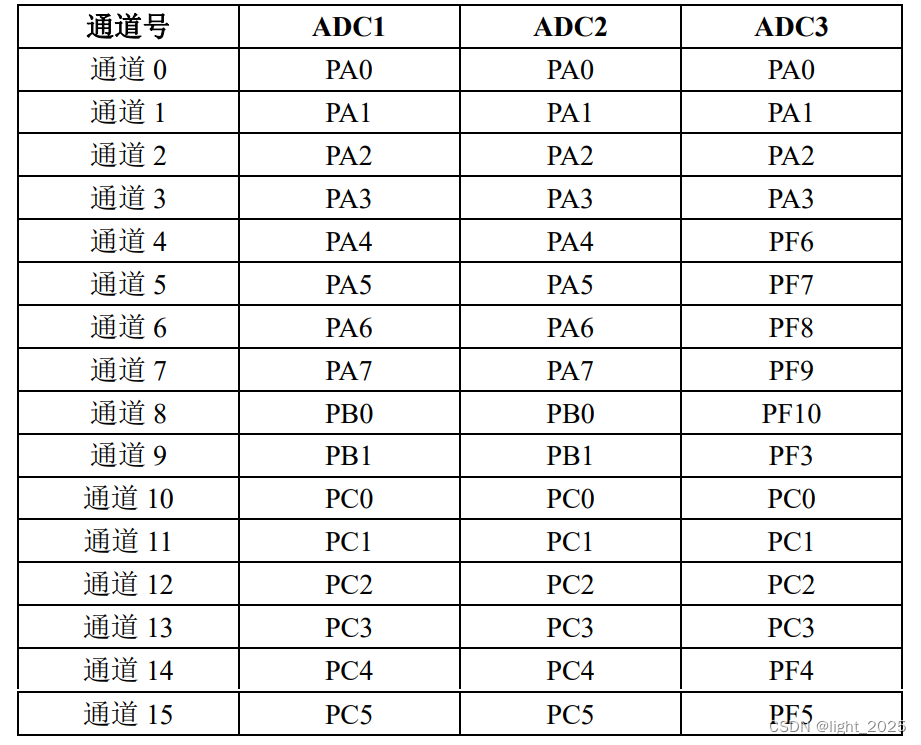 | 通道号 | ADC1 | ADC2 | ADC3 |
|---|---|---|---|
| 通道 0 | PA0 | PA0 | PA0 |
| 通道 1 | PA1 | PA1 | PA1 |
| 通道 2 | PA2 | PA2 | PA2 |
| 通道 3 | PA3 | PA3 | PA3 |
| 通道 4 | PA4 | PA4 | PF6 |
| 通道 5 | PA5 | PA5 | PF7 |
| 通道 6 | PA6 | PA6 | PF8 |
| 通道 7 | PA7 | PA7 | PF9 |
| 通道 8 | PB0 | PB0 | PF10 |
| 通道 9 | PB1 | PB1 | PF3 |
| 通道 10 | PC0 | PC0 | PC0 |
| 通道 11 | PC1 | PC1 | PC1 |
| 通道 12 | PC2 | PC2 | PC2 |
| 通道 13 | PC3 | PC3 | PC3 |
| 通道 14 | PC4 | PC4 | PF4 |
| 通道 15 | PC5 | PC5 | PF5 |

CSDN @light_2025